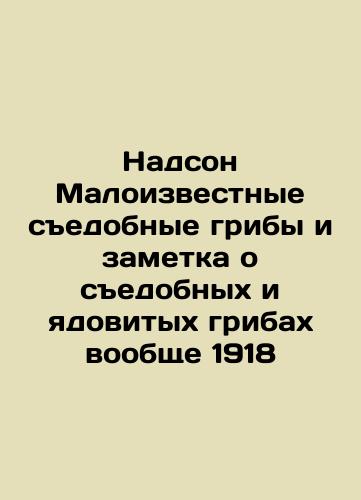 Надсон Малоизвестные съедобные грибы и заметка о съедобных и ядовитых грибах вообще 1918